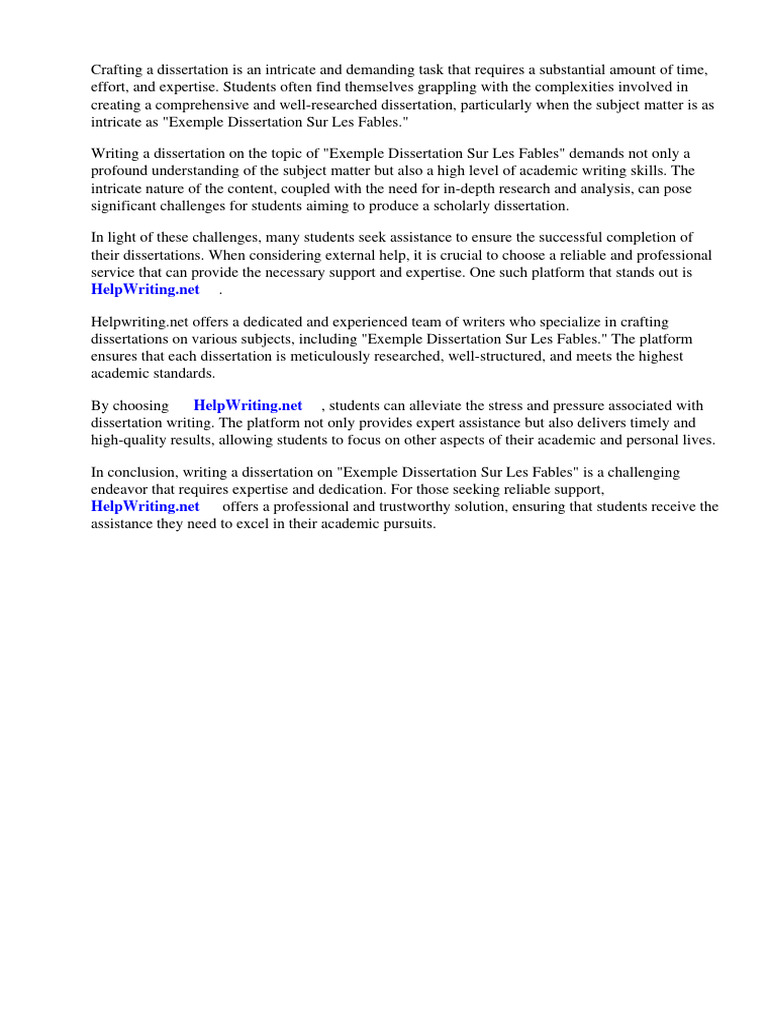 Crafting a dissertation is an intricate and demanding task that requires a substantial amount of time, effort, and expertise. Students often find themselves grappling with the complexities involved in creating a comprehensive and well-researched dissertation, particularly when the subject matter is as intricate as "Exemple Dissertation Sur Les Fables."

Writing a dissertation on the topic of "Exemple Dissertation Sur Les Fables" demands not only a profound understanding of the subject matter but also a high level of academic writing skills. The intricate nature of the content, coupled with the need for in-depth research and analysis, can pose significant challenges for students aiming to produce a scholarly dissertation.

In light of these challenges, many students seek assistance to ensure the successful completion of their dissertations. When considering external help, it is crucial to choose a reliable and professional service that can provide the necessary support and expertise. One such platform that stands out is HelpWriting.net .

Helpwriting.net offers a dedicated and experienced team of writers who specialize in crafting dissertations on various subjects, including "Exemple Dissertation Sur Les Fables." The platform ensures that each dissertation is meticulously researched, well-structured, and meets the highest academic standards.

By choosing HelpWriting.net , students can alleviate the stress and pressure associated with dissertation writing. The platform not only provides expert assistance but also delivers timely and high-quality results, allowing students to focus on other aspects of their academic and personal lives.

In conclusion, writing a dissertation on "Exemple Dissertation Sur Les Fables" is a challenging endeavor that requires expertise and dedication. For those seeking reliable support, HelpWriting.net offers a professional and trustworthy solution, ensuring that students receive the assistance they need to excel in their academic pursuits.